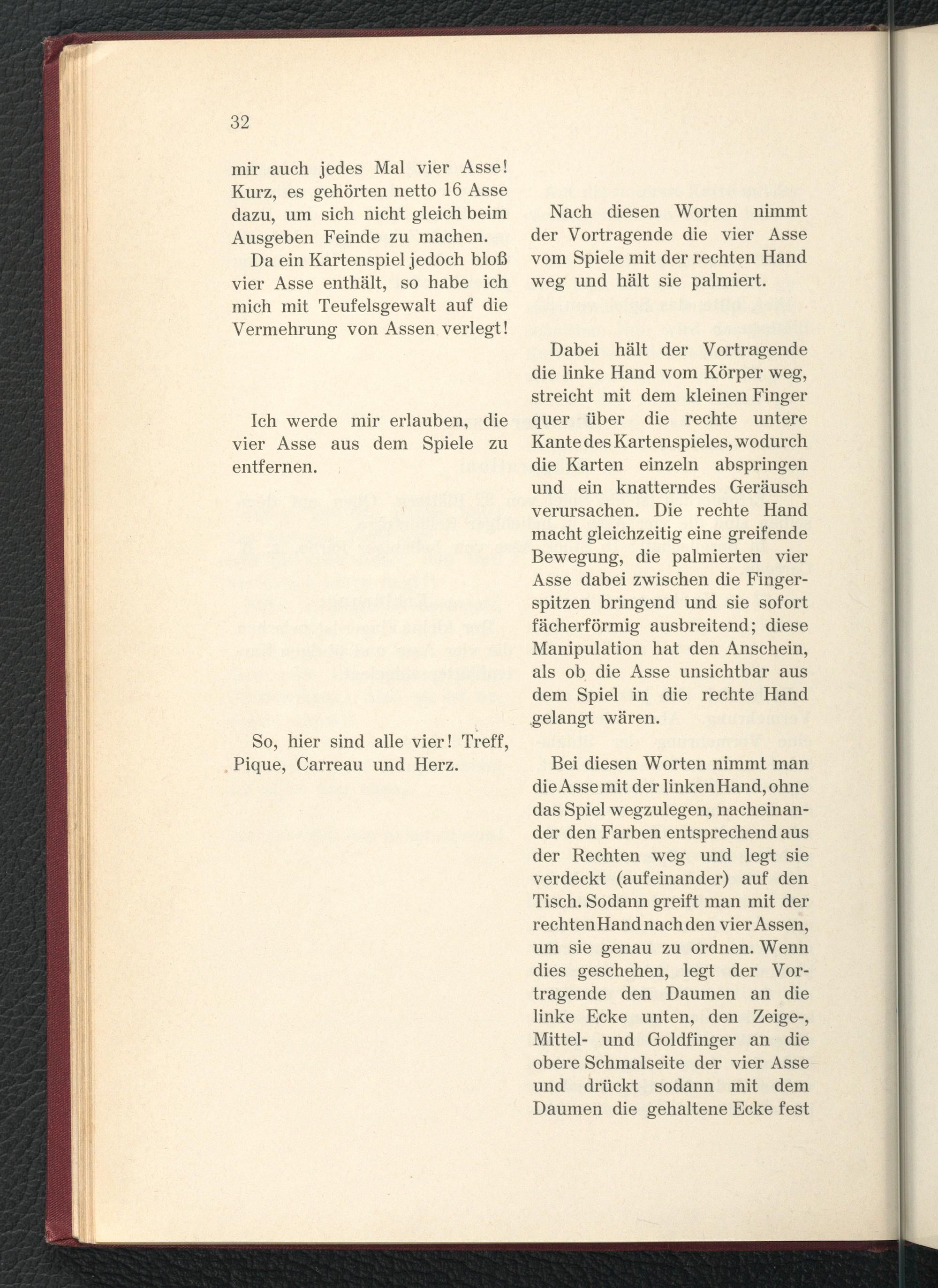 32

mir auch jedes Mal vier Asse! Kurz, es gehörten netto 16 Asse dazu, um sich nicht gleich beim Ausgeben Feinde zu machen.

Da ein Kartenspiel jedoch bloß vier Asse enthält, so habe ich mich mit Teufelsgewalt auf die Vermehrung von Assen verlegt!

Ich werde mir erlauben, die vier Asse aus dem Spiele zu entfernen.

So, hier sind alle vier! Treff, Pique, Carreau und Herz.

Nach diesen Worten nimmt der Vortragende die vier Asse vom Spiele mit der rechten Hand weg und hält sie palmiert.

Dabei hält der Vortragende die linke Hand vom Körper weg, streicht mit dem kleinen Finger quer über die rechte untere Kante des Kartenspieles, wodurch die Karten einzeln abspringen und ein knatterndes Geräusch verursachen. Die rechte Hand macht gleichzeitig eine greifende Bewegung, die palmierten vier Asse dabei zwischen die Fingerspitzen bringend und sie sofort fächerförmig ausbreitend; diese Manipulation hat den Anschein, als ob die Asse unsichtbar aus dem Spiel in die rechte Hand gelangt wären.

Bei diesen Worten nimmt man die Asse mit der linken Hand, ohne das Spiel wegzulegen, nacheinander den Farben entsprechend aus der Rechten weg und legt sie verdeckt (aufeinander) auf den Tisch. Sodann greift man mit der rechten Hand nach den vier Assen, um sie genau zu ordnen. Wenn dies geschehen, legt der Vortragende den Daumen an die linke Ecke unten, den Zeige-, Mittel- und Goldfinger an die obere Schmalseite der vier Asse und drückt sodann mit dem Daumen die gehaltene Ecke fest